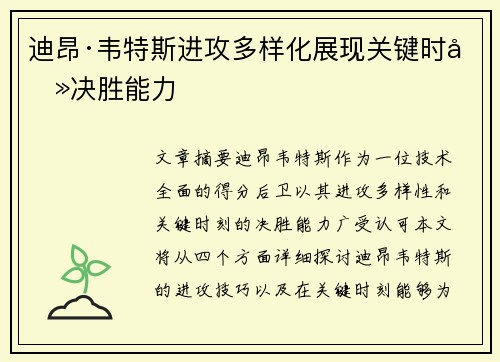 迪昂·韦特斯进攻多样化展现关键时å»决胜能力

文章摘要迪昂韦特斯作为一位技术全面的得分后卫以其进攻多样性和关键时刻的决胜能力广受认可本文将从四个方面详细探讨迪昂韦特斯的进攻技巧以及在关键时刻能够为